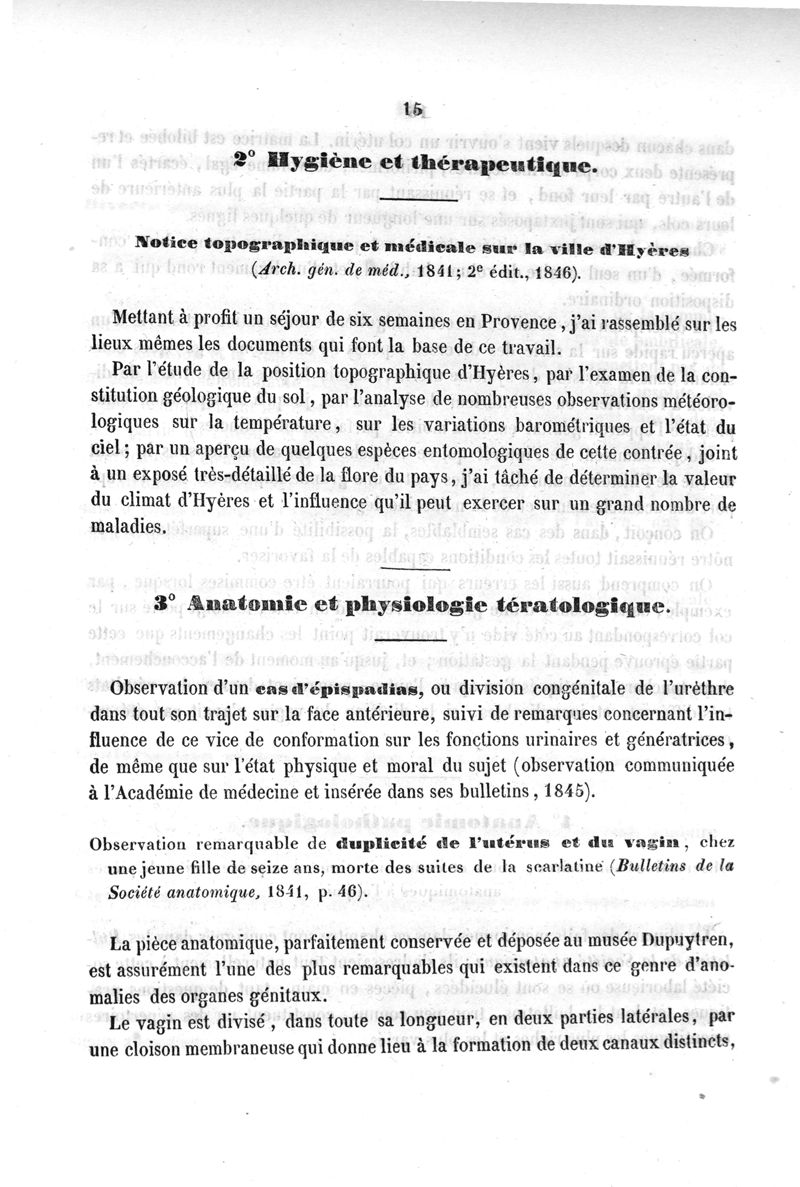 15

2° Hygiène et thérapeutique.

Notice topographique et médicale sur la ville d'Hyères (Arch. gén. de méd., 1841; 2e édit., 1846).

Mettant à profit un séjour de six semaines en Provence, j'ai rassemblé sur les lieux mêmes les documents qui font la base de ce travail.

Par l'étude de la position topographique d'Hyères, par l'examen de la constitution géologique du sol, par l'analyse de nombreuses observations météorologiques sur la température, sur les variations barométriques et l'état du ciel; par un aperçu de quelques espèces entomologiques de cette contrée, joint à un exposé très-détaillé de la flore du pays, j'ai tâché de déterminer la valeur du climat d'Hyères et l'influence qu'il peut exercer sur un grand nombre de maladies.

3° Anatomie et physiologie tératologique.

Observation d'un cas d'épispadias, ou division congénitale de l'urèthre dans tout son trajet sur la face antérieure, suivi de remarques concernant l'influence de ce vice de conformation sur les fonctions urinaires et génératrices, de même que sur l'état physique et moral du sujet (observation communiquée à l'Académie de médecine et insérée dans ses bulletins, 1845).

Observation remarquable de duplicité de l'utérus et du vagin, chez une jeune fille de seize ans, morte des suites de la scarlatine (Bulletins de la Société anatomique, 1841, p. 46).

La pièce anatomique, parfaitement conservée et déposée au musée Dupuytren, est assurément l'une des plus remarquables qui existent dans ce genre d'anomalies des organes génitaux.

Le vagin est divisé, dans toute sa longueur, en deux parties latérales, par une cloison membraneuse qui donne lieu à la formation de deux canaux distincts,